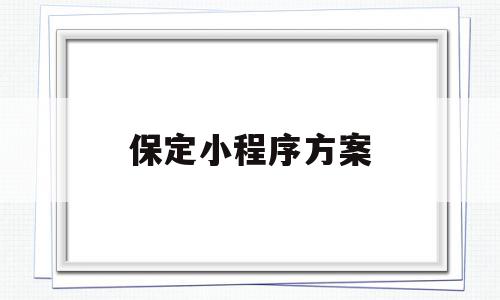 保定小程序方案